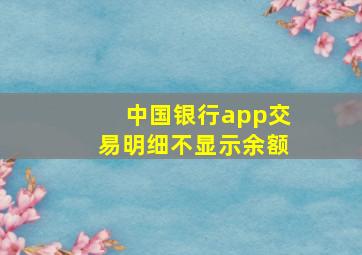 中国银行app交易明细不显示余额